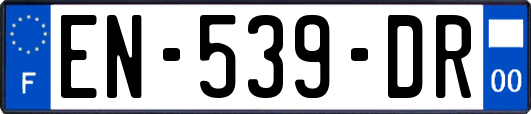 F

EN-539-DR

00